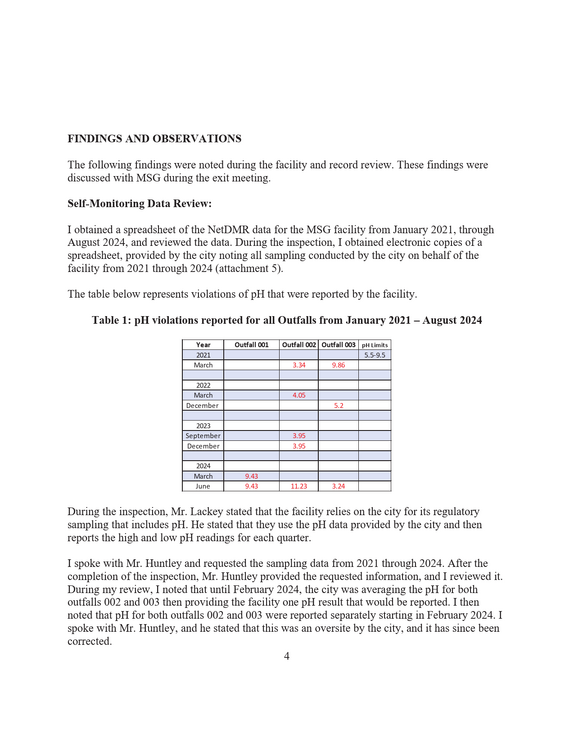 FINDINGS AND OBSERVATIONS

The following findings were noted during the facility and record review. These findings were discussed with MSG during the exit meeting.

Self-Monitoring Data Review:

I obtained a spreadsheet of the NetDMR data for the MSG facility from January 2021, through August 2024, and reviewed the data. During the inspection, I obtained electronic copies of a spreadsheet, provided by the city noting all sampling conducted by the city on behalf of the facility from 2021 through 2024 (attachment 5).

The table below represents violations of pH that were reported by the facility.

Table 1: pH violations reported for all Outfalls from January 2021 – August 2024

| Year | Outfall 001 | Outfall 002 | Outfall 003 | pH Limits |
|---|---|---|---|---|
| 2021 | | | | 5.5-9.5 |
| March | | 3.34 | 9.86 | |
| | | | | |
| 2022 | | | | |
| March | | 4.05 | | |
| December | | | 5.2 | |
| | | | | |
| 2023 | | | | |
| September | | 3.95 | | |
| December | | 3.95 | | |
| | | | | |
| 2024 | | | | |
| March | 9.43 | | | |
| June | 9.43 | 11.23 | 3.24 | |

During the inspection, Mr. Lackey stated that the facility relies on the city for its regulatory sampling that includes pH. He stated that they use the pH data provided by the city and then reports the high and low pH readings for each quarter.

I spoke with Mr. Huntley and requested the sampling data from 2021 through 2024. After the completion of the inspection, Mr. Huntley provided the requested information, and I reviewed it. During my review, I noted that until February 2024, the city was averaging the pH for both outfalls 002 and 003 then providing the facility one pH result that would be reported. I then noted that pH for both outfalls 002 and 003 were reported separately starting in February 2024. I spoke with Mr. Huntley, and he stated that this was an oversite by the city, and it has since been corrected.

4